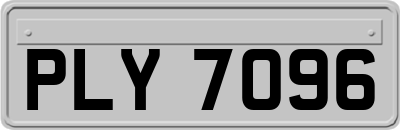 PLY 7096